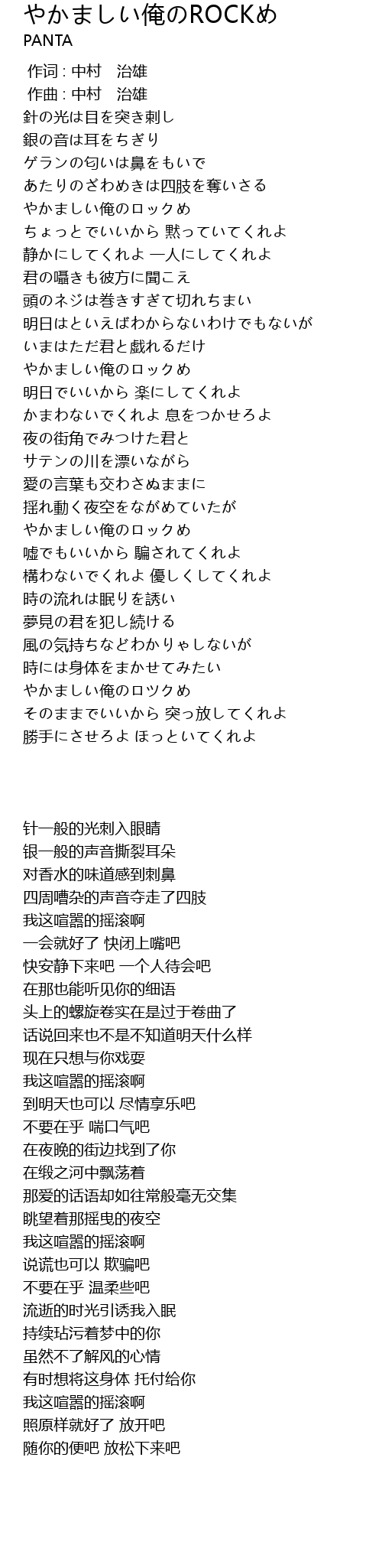 やかましい俺のROCKめ
PANTA

作词 : 中村　治雄
作曲 : 中村　治雄
針の光は目を突き刺し
銀の音は耳をちぎり
ゲランの匂いは鼻をもいで
あたりのざわめきは四肢を奪いさる
やかましい俺のロックめ
ちょっとでいいから 黙っていてくれよ
静かにしてくれよ 一人にしてくれよ
君の囁きも彼方に聞こえ
頭のネジは巻きすぎて切れちまい
明日はといえばわからないわけでもないが
いまはただ君と戯れるだけ
やかましい俺のロックめ
明日でいいから 楽にしてくれよ
かまわないでくれよ 息をつかせろよ
夜の街角でみつけた君と
サテンの川を漂いながら
愛の言葉も交わさぬままに
揺れ動く夜空をながめていたが
やかましい俺のロックめ
嘘でもいいから 騙されてくれよ
構わないでくれよ 優しくしてくれよ
時の流れは眠りを誘い
夢見の君を犯し続ける
風の気持ちなどわかりゃしないが
時には身体をまかせてみたい
やかましい俺のロツクめ
そのままでいいから 突っ放してくれよ
勝手にさせろよ ほっといてくれよ

针一般的光刺入眼睛
银一般的声音撕裂耳朵
对香水的味道感到刺鼻
四周嘈杂的声音夺走了四肢
我这喧嚣的摇滚啊
一会就好了 快闭上嘴吧
快安静下来吧 一个人待会吧
在那也能听见你的细语
头上的螺旋卷实在是过于卷曲了
话说回来也不是不知道明天什么样
现在只想与你戏耍
我这喧嚣的摇滚啊
到明天也可以 尽情享乐吧
不要在乎 喘口气吧
在夜晚的街边找到了你
在缎之河中飘荡着
那爱的话语却如往常般毫无交集
眺望着那摇曳的夜空
我这喧嚣的摇滚啊
说谎也可以 欺骗吧
不要在乎 温柔些吧
流逝的时光引诱我入眠
持续玷污着梦中的你
虽然不了解风的心情
有时想将这身体 托付给你
我这喧嚣的摇滚啊
照原样就好了 放开吧
随你的便吧 放松下来吧